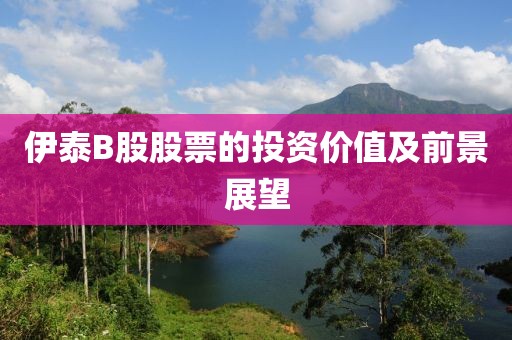 伊泰B股股票的投资价值及前景展望